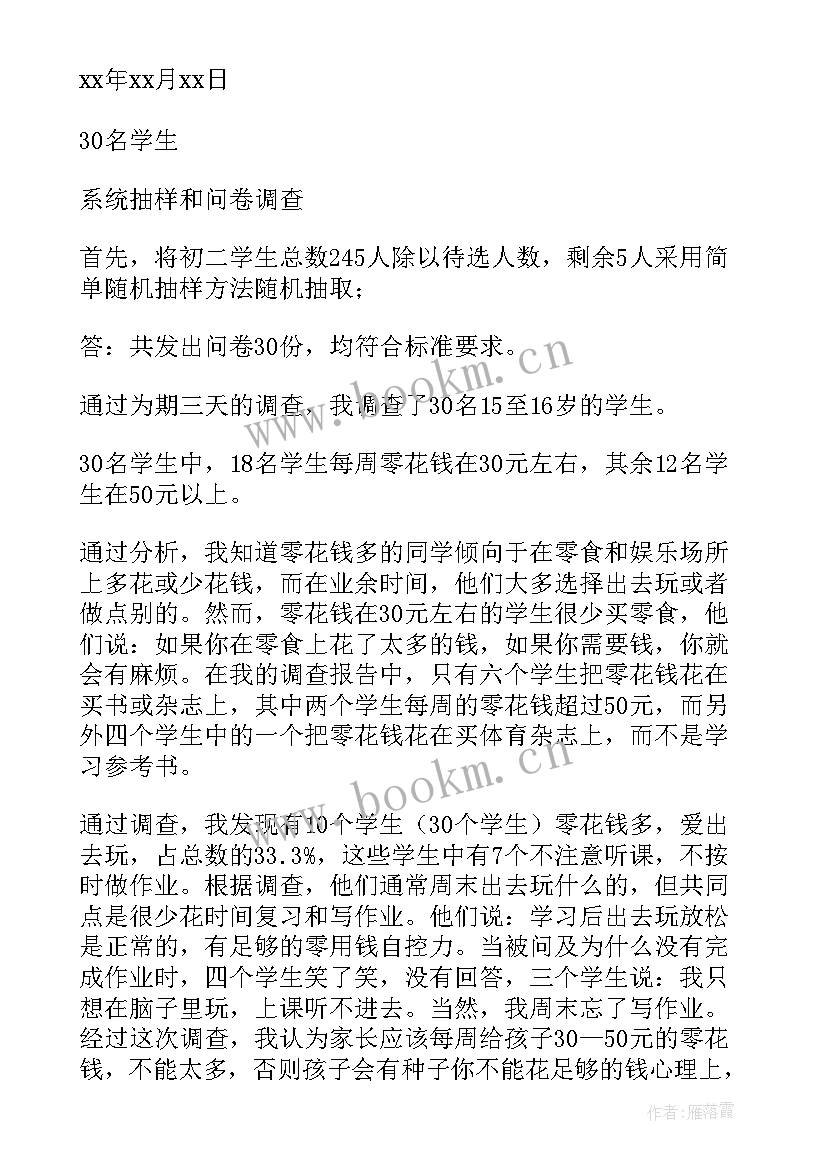 xx年xx月xx日

30名学生

系统抽样和问卷调查

首先，将初二学生总数245人除以待选人数，剩余5人采用简单随机抽样方法随机抽取；

答：共发出问卷30份，均符合标准要求。

通过为期三天的调查，我调查了30名15至16岁的学生。

30名学生中，18名学生每周零花钱在30元左右，其余12名学生在50元以上。

通过分析，我知道零花钱多的同学倾向于在零食和娱乐场所上多花或少花钱，而在业余时间，他们大多选择出去玩或者做点别的。然而，零花钱在30元左右的学生很少买零食，他们说：如果你在零食上花了太多的钱，如果你需要钱，你就会有麻烦。在我的调查报告中，只有六个学生把零花钱花在买书或杂志上，其中两个学生每周的零花钱超过50元，而另外四个学生中的一个把零花钱花在买体育杂志上，而不是学习参考书。

通过调查，我发现有10个学生（30个学生）零花钱多，爱出去玩，占总数的33.3%，这些学生中有7个不注意听课，不按时做作业。根据调查，他们通常周末出去玩什么的，但共同点是很少花时间复习和写作业。他们说：学习后出去玩放松是正常的，有足够的零用钱自控力。当被问及为什么没有完成作业时，四个学生笑了笑，没有回答，三个学生说：我只想在脑子里玩，上课听不进去。当然，我周末忘了写作业。经过这次调查，我认为家长应该每周给孩子30—50元的零花钱，不能太多，否则孩子会有种子你不能花足够的钱心理上，

www.bookm.cn

www.bookm.cn

作者：雁落霞